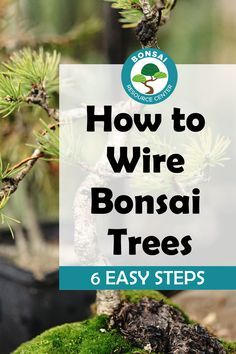 BONSAI
RESOURCE CENTER

How to Wire Bonsai Trees

6 EASY STEPS